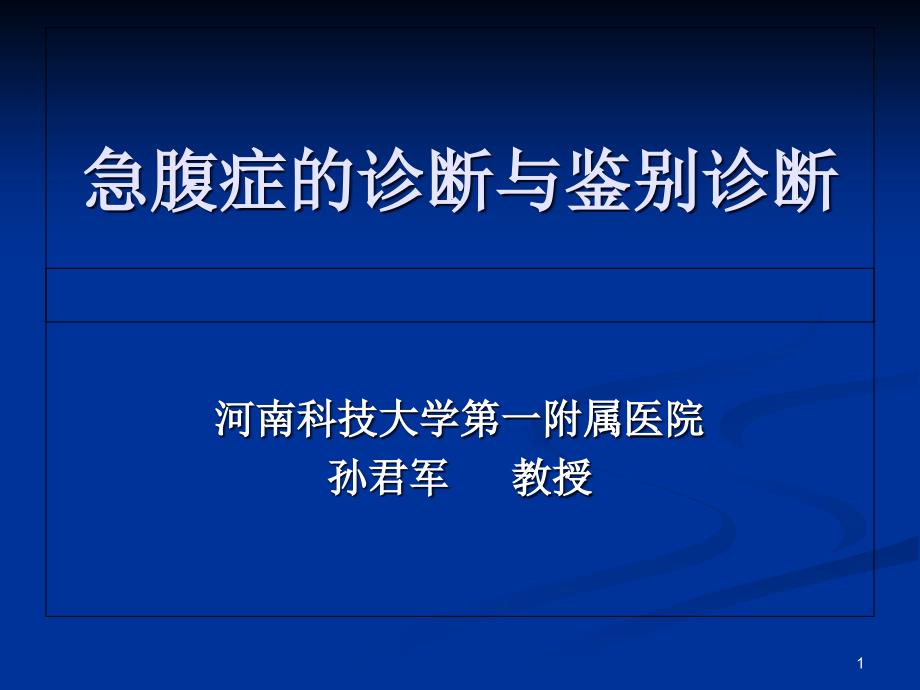 急腹症的诊断与鉴别诊断

河南科技大学第一附属医院
孙君军　　教授

1